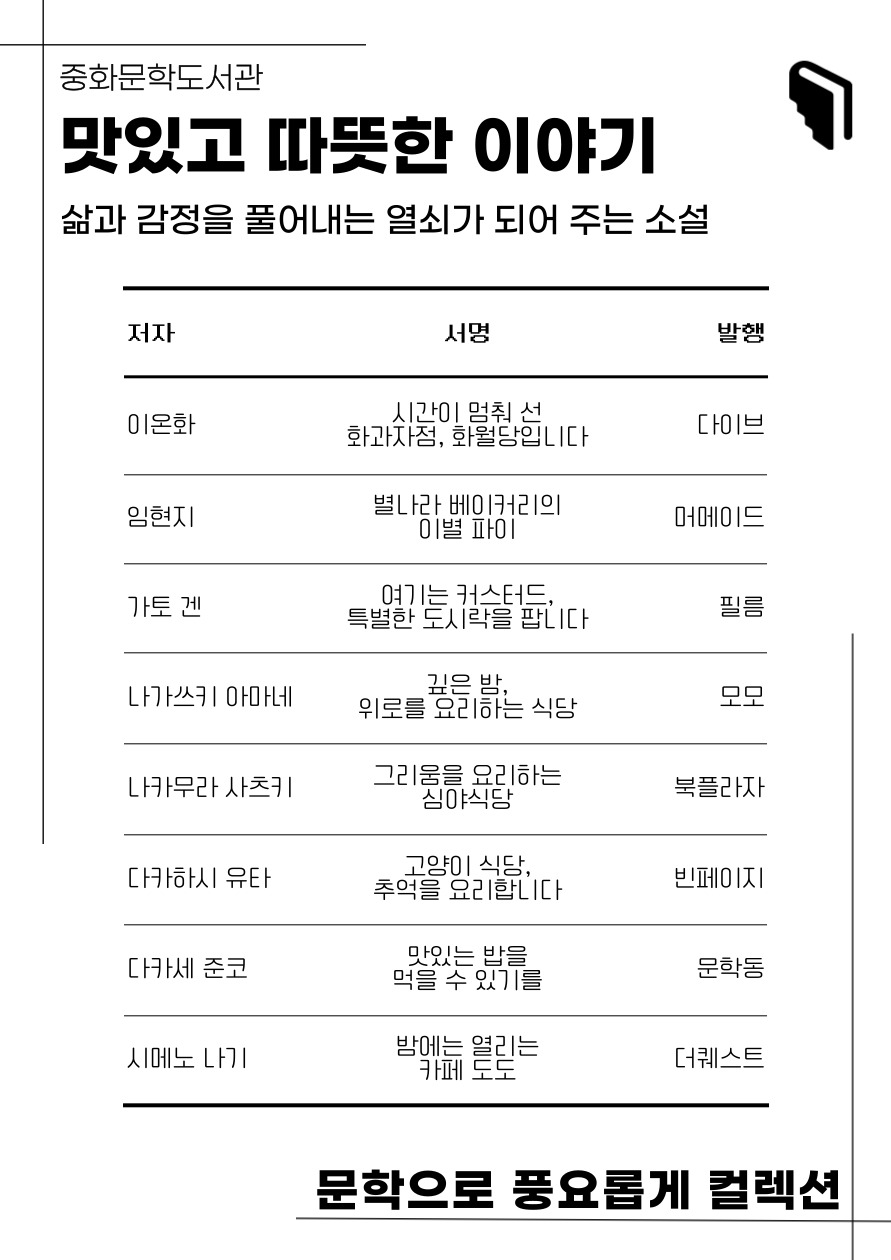 중화문학도서관

맛있고 따뜻한 이야기

삶과 감정을 풀어내는 열쇠가 되어 주는 소설

| 저자 | 서명 | 발행 |
|---|---|---|
| 이온화 | 시간이 멈춰 선 화과자점, 화월당입니다 | 다이브 |
| 임현지 | 별나라 베이커리의 이별 파이 | 머메이드 |
| 가토 겐 | 여기는 커스터드, 특별한 도시락을 팝니다 | 필름 |
| 나가쓰키 아마네 | 깊은 밤, 위로를 요리하는 식당 | 모모 |
| 나카무라 사츠키 | 그리움을 요리하는 심야식당 | 북플라자 |
| 다카하시 유타 | 고양이 식당, 추억을 요리합니다 | 빈페이지 |
| 다카세 준코 | 맛있는 밥을 먹을 수 있기를 | 문학동 |
| 시메노 나기 | 밤에는 열리는 카페 도도 | 더퀘스트 |

문학으로 풍요롭게 컬렉션